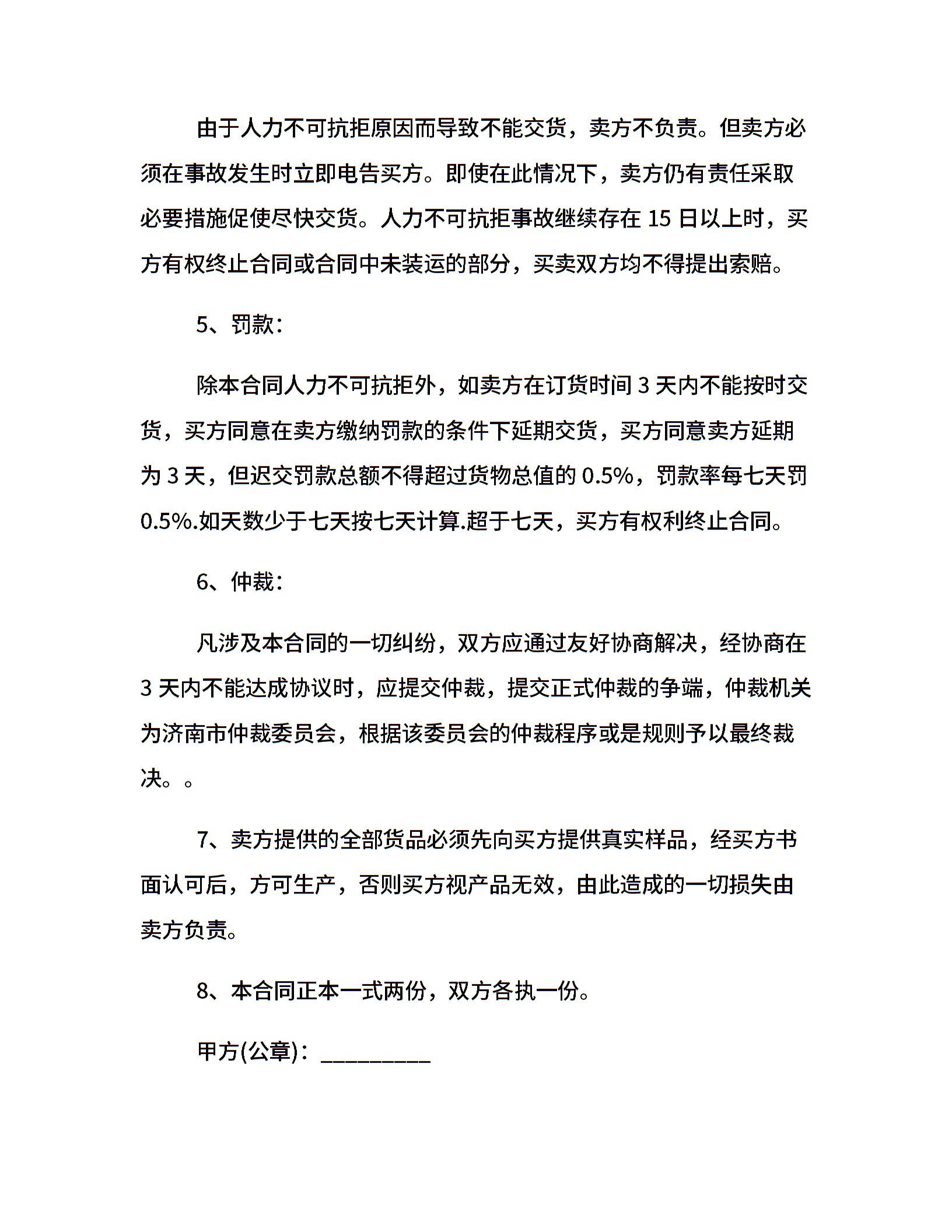 由于人力不可抗拒原因而导致不能交货，卖方不负责。但卖方必须在事故发生时立即电告买方。即使在此情况下，卖方仍有责任采取必要措施促使尽快交货。人力不可抗拒事故继续存在 15 日以上时，买方有权终止合同或合同中未装运的部分，买卖双方均不得提出索赔。

5、罚款：

除本合同人力不可抗拒外，如卖方在订货时间 3 天内不能按时交货，买方同意在卖方缴纳罚款的条件下延期交货，买方同意卖方延期为 3 天，但迟交罚款总额不得超过货物总值的 0.5%，罚款率每七天罚 0.5%.如天数少于七天按七天计算.超于七天，买方有权利终止合同。

6、仲裁：

凡涉及本合同的一切纠纷，双方应通过友好协商解决，经协商在 3 天内不能达成协议时，应提交仲裁，提交正式仲裁的争端，仲裁机关为济南市仲裁委员会，根据该委员会的仲裁程序或是规则予以最终裁决。。

7、卖方提供的全部货品必须先向买方提供真实样品，经买方书面认可后，方可生产，否则买方视产品无效，由此造成的一切损失由卖方负责。

8、本合同正本一式两份，双方各执一份。

甲方(公章)：_________